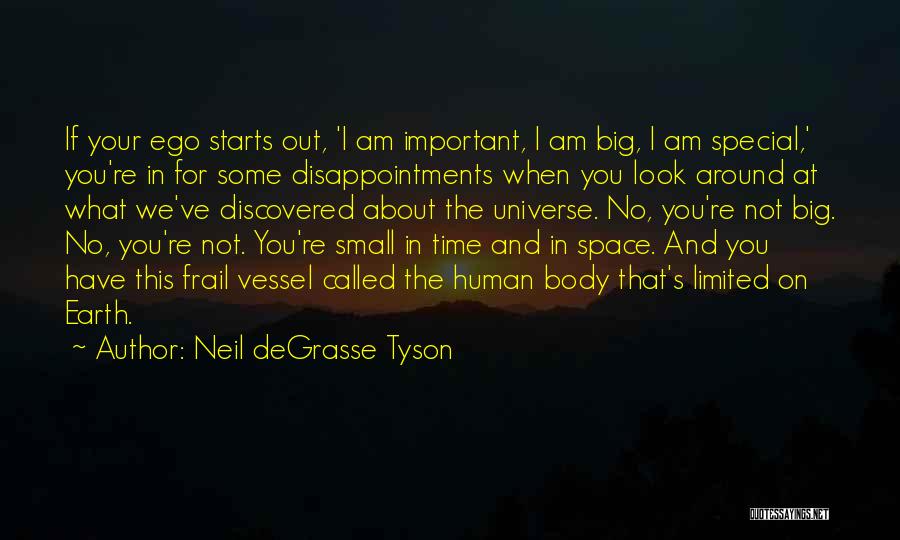 If your ego starts out, 'I am important, I am big, I am special,' you're in for some disappointments when you look around at what we've discovered about the universe. No, you're not big. No, you're not. You're small in time and in space. And you have this frail vessel called the human body that's limited on Earth.

~ Author: Neil deGrasse Tyson

QUOTESSAYINGS.NET